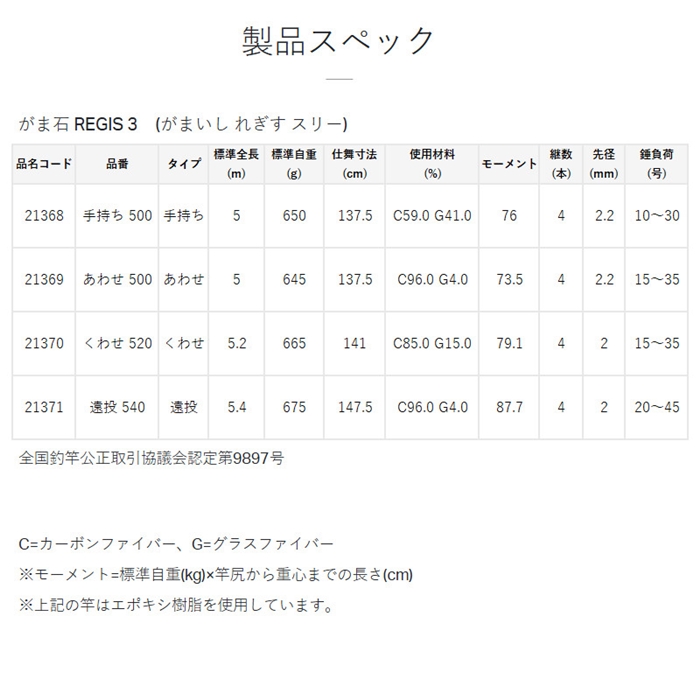 製品スペック

がま石 REGIS 3　(がまいし れぎす スリー)

| 品名コード | 品番 | タイプ | 標準全長 (m) | 標準自重 (g) | 仕舞寸法 (cm) | 使用材料 (%) | モーメント | 継数 (本) | 先径 (mm) | 錘負荷 (号) |
|---|---|---|---|---|---|---|---|---|---|---|
| 21368 | 手持ち 500 | 手持ち | 5 | 650 | 137.5 | C59.0 G41.0 | 76 | 4 | 2.2 | 10～30 |
| 21369 | あわせ 500 | あわせ | 5 | 645 | 137.5 | C96.0 G4.0 | 73.5 | 4 | 2.2 | 15～35 |
| 21370 | くわせ 520 | くわせ | 5.2 | 665 | 141 | C85.0 G15.0 | 79.1 | 4 | 2 | 15～35 |
| 21371 | 遠投 540 | 遠投 | 5.4 | 675 | 147.5 | C96.0 G4.0 | 87.7 | 4 | 2 | 20～45 |

全国釣竿公正取引協議会認定第9897号

C=カーボンファイバー、G=グラスファイバー
※モーメント=標準自重(kg)×竿尻から重心までの長さ(cm)
※上記の竿はエポキシ樹脂を使用しています。